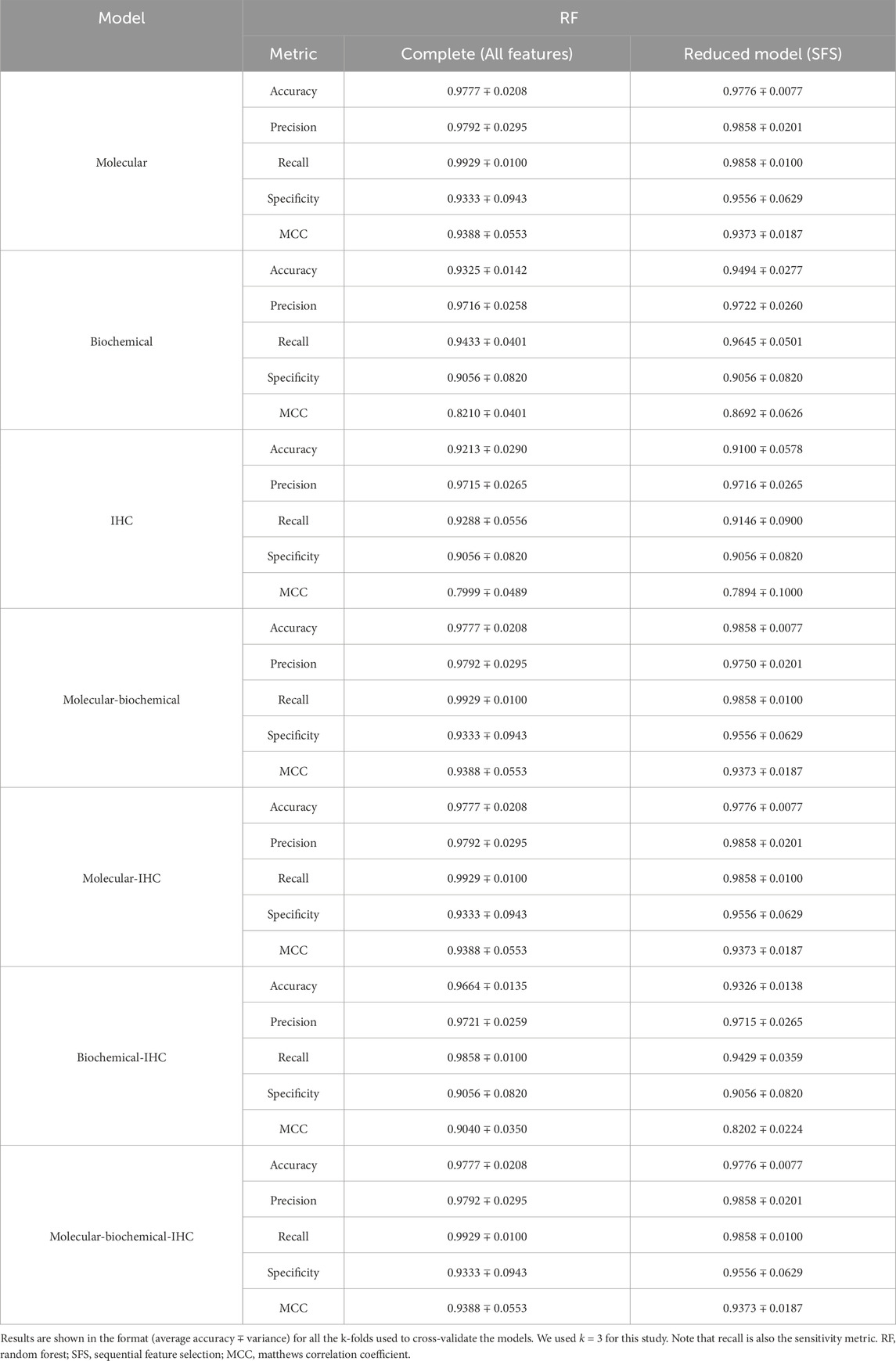 | Model | RF | | |
|---|---|---|---|
| | Metric | Complete (All features) | Reduced model (SFS) |
| Molecular | Accuracy | 0.9777 ∓ 0.0208 | 0.9776 ∓ 0.0077 |
| | Precision | 0.9792 ∓ 0.0295 | 0.9858 ∓ 0.0201 |
| | Recall | 0.9929 ∓ 0.0100 | 0.9858 ∓ 0.0100 |
| | Specificity | 0.9333 ∓ 0.0943 | 0.9556 ∓ 0.0629 |
| | MCC | 0.9388 ∓ 0.0553 | 0.9373 ∓ 0.0187 |
| Biochemical | Accuracy | 0.9325 ∓ 0.0142 | 0.9494 ∓ 0.0277 |
| | Precision | 0.9716 ∓ 0.0258 | 0.9722 ∓ 0.0260 |
| | Recall | 0.9433 ∓ 0.0401 | 0.9645 ∓ 0.0501 |
| | Specificity | 0.9056 ∓ 0.0820 | 0.9056 ∓ 0.0820 |
| | MCC | 0.8210 ∓ 0.0401 | 0.8692 ∓ 0.0626 |
| IHC | Accuracy | 0.9213 ∓ 0.0290 | 0.9100 ∓ 0.0578 |
| | Precision | 0.9715 ∓ 0.0265 | 0.9716 ∓ 0.0265 |
| | Recall | 0.9288 ∓ 0.0556 | 0.9146 ∓ 0.0900 |
| | Specificity | 0.9056 ∓ 0.0820 | 0.9056 ∓ 0.0820 |
| | MCC | 0.7999 ∓ 0.0489 | 0.7894 ∓ 0.1000 |
| Molecular-biochemical | Accuracy | 0.9777 ∓ 0.0208 | 0.9858 ∓ 0.0077 |
| | Precision | 0.9792 ∓ 0.0295 | 0.9750 ∓ 0.0201 |
| | Recall | 0.9929 ∓ 0.0100 | 0.9858 ∓ 0.0100 |
| | Specificity | 0.9333 ∓ 0.0943 | 0.9556 ∓ 0.0629 |
| | MCC | 0.9388 ∓ 0.0553 | 0.9373 ∓ 0.0187 |
| Molecular-IHC | Accuracy | 0.9777 ∓ 0.0208 | 0.9776 ∓ 0.0077 |
| | Precision | 0.9792 ∓ 0.0295 | 0.9858 ∓ 0.0201 |
| | Recall | 0.9929 ∓ 0.0100 | 0.9858 ∓ 0.0100 |
| | Specificity | 0.9333 ∓ 0.0943 | 0.9556 ∓ 0.0629 |
| | MCC | 0.9388 ∓ 0.0553 | 0.9373 ∓ 0.0187 |
| Biochemical-IHC | Accuracy | 0.9664 ∓ 0.0135 | 0.9326 ∓ 0.0138 |
| | Precision | 0.9721 ∓ 0.0259 | 0.9715 ∓ 0.0265 |
| | Recall | 0.9858 ∓ 0.0100 | 0.9429 ∓ 0.0359 |
| | Specificity | 0.9056 ∓ 0.0820 | 0.9056 ∓ 0.0820 |
| | MCC | 0.9040 ∓ 0.0350 | 0.8202 ∓ 0.0224 |
| Molecular-biochemical-IHC | Accuracy | 0.9777 ∓ 0.0208 | 0.9776 ∓ 0.0077 |
| | Precision | 0.9792 ∓ 0.0295 | 0.9858 ∓ 0.0201 |
| | Recall | 0.9929 ∓ 0.0100 | 0.9858 ∓ 0.0100 |
| | Specificity | 0.9333 ∓ 0.0943 | 0.9556 ∓ 0.0629 |
| | MCC | 0.9388 ∓ 0.0553 | 0.9373 ∓ 0.0187 |

Results are shown in the format (average accuracy ∓ variance) for all the k-folds used to cross-validate the models. We used $k = 3$ for this study. Note that recall is also the sensitivity metric. RF, random forest; SFS, sequential feature selection; MCC, matthews correlation coefficient.